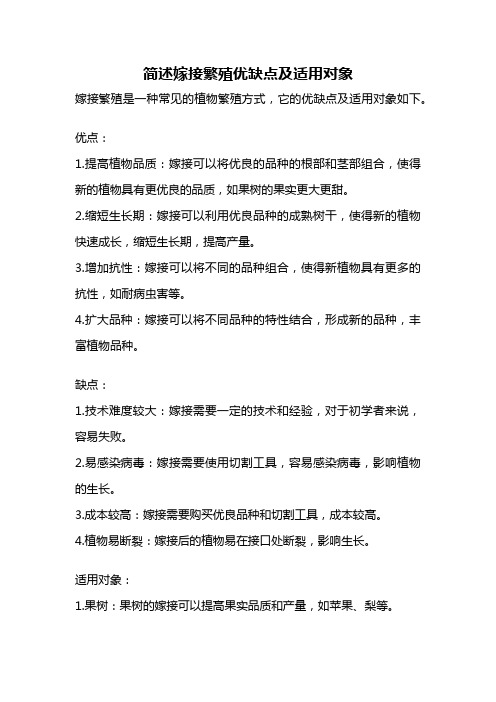 简述嫁接繁殖优缺点及适用对象

嫁接繁殖是一种常见的植物繁殖方式，它的优缺点及适用对象如下。

优点：

1.提高植物品质：嫁接可以将优良的品种的根部和茎部组合，使得新的植物具有更优良的品质，如果树的果实更大更甜。

2.缩短生长期：嫁接可以利用优良品种的成熟树干，使得新的植物快速成长，缩短生长期，提高产量。

3.增加抗性：嫁接可以将不同的品种组合，使得新植物具有更多的抗性，如耐病虫害等。

4.扩大品种：嫁接可以将不同品种的特性结合，形成新的品种，丰富植物品种。

缺点：

1.技术难度较大：嫁接需要一定的技术和经验，对于初学者来说，容易失败。

2.易感染病毒：嫁接需要使用切割工具，容易感染病毒，影响植物的生长。

3.成本较高：嫁接需要购买优良品种和切割工具，成本较高。

4.植物易断裂：嫁接后的植物易在接口处断裂，影响生长。

适用对象：

1.果树：果树的嫁接可以提高果实品质和产量，如苹果、梨等。